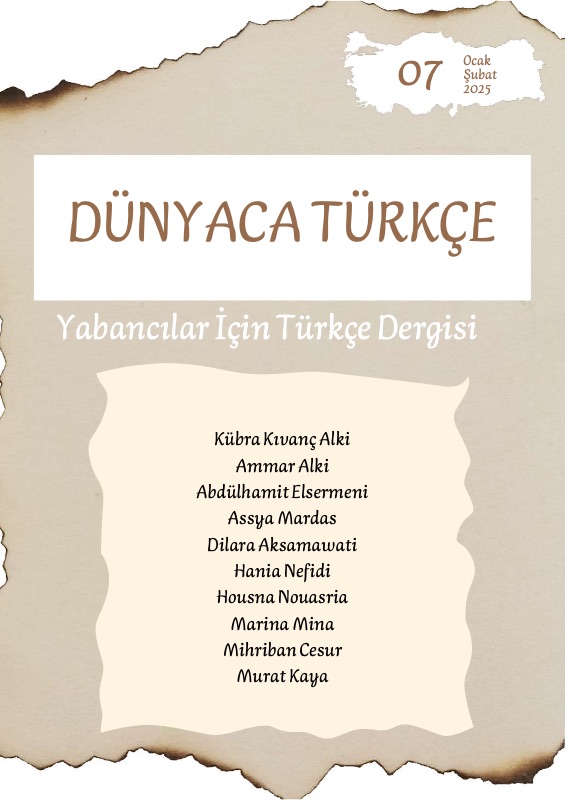 07

Ocak
Şubat
2025

DÜNYACA TÜRKÇE

Yabancılar İçin Türkçe Dergisi

Kübra Kıvanç Alki
Ammar Alki
Abdülhamit Elsermeni
Assya Mardas
Dilara Aksamawati
Hania Nefidi
Housna Nouasria
Marina Mina
Mihriban Cesur
Murat Kaya